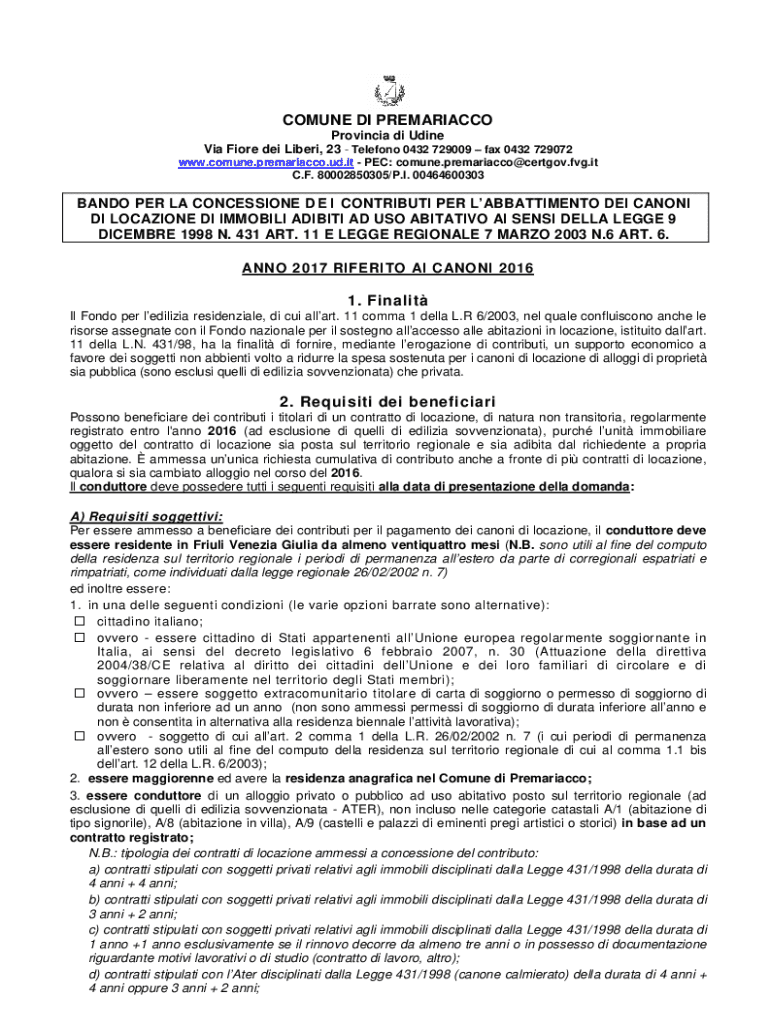 COMUNE DI PREMARIACCO
Provincia di Udine
Via Fiore dei Liberi, 23 - Telefono 0432 729009 – fax 0432 729072
www.comune.premariacco.ud.it - PEC: comune.premariacco@certgov.fvg.it
C.F. 80002850305/P.I. 00464600303

BANDO PER LA CONCESSIONE DEI CONTRIBUTI PER L'ABBATTIMENTO DEI CANONI DI LOCAZIONE DI IMMOBILI ADIBITI AD USO ABITATIVO AI SENSI DELLA LEGGE 9 DICEMBRE 1998 N. 431 ART. 11 E LEGGE REGIONALE 7 MARZO 2003 N.6 ART. 6.

ANNO 2017 RIFERITO AI CANONI 2016

1. Finalità

Il Fondo per l'edilizia residenziale, di cui all'art. 11 comma 1 della L.R 6/2003, nel quale confluiscono anche le risorse assegnate con il Fondo nazionale per il sostegno all'accesso alle abitazioni in locazione, istituito dall'art. 11 della L.N. 431/98, ha la finalità di fornire, mediante l'erogazione di contributi, un supporto economico a favore dei soggetti non abbienti volto a ridurre la spesa sostenuta per i canoni di locazione di alloggi di proprietà sia pubblica (sono esclusi quelli di edilizia sovvenzionata) che privata.

2. Requisiti dei beneficiari

Possono beneficiare dei contributi i titolari di un contratto di locazione, di natura non transitoria, regolarmente registrato entro l'anno 2016 (ad esclusione di quelli di edilizia sovvenzionata), purché l'unità immobiliare oggetto del contratto di locazione sia posta sul territorio regionale e sia adibita dal richiedente a propria abitazione. È ammessa un'unica richiesta cumulativa di contributo anche a fronte di più contratti di locazione, qualora si sia cambiato alloggio nel corso del 2016.
Il conduttore deve possedere tutti i seguenti requisiti alla data di presentazione della domanda:

A) Requisiti soggettivi:
Per essere ammesso a beneficiare dei contributi per il pagamento dei canoni di locazione, il conduttore deve essere residente in Friuli Venezia Giulia da almeno ventiquattro mesi (N.B. sono utili al fine del computo della residenza sul territorio regionale i periodi di permanenza all'estero da parte di corregionali espatriati e rimpatriati, come individuati dalla legge regionale 26/02/2002 n. 7)
ed inoltre essere:
1. in una delle seguenti condizioni (le varie opzioni barrate sono alternative):
☐ cittadino italiano;
☐ ovvero - essere cittadino di Stati appartenenti all'Unione europea regolarmente soggiornante in Italia, ai sensi del decreto legislativo 6 febbraio 2007, n. 30 (Attuazione della direttiva 2004/38/CE relativa al diritto dei cittadini dell'Unione e dei loro familiari di circolare e di soggiornare liberamente nel territorio degli Stati membri);
☐ ovvero – essere soggetto extracomunitario titolare di carta di soggiorno o permesso di soggiorno di durata non inferiore ad un anno (non sono ammessi permessi di soggiorno di durata inferiore all'anno e non è consentita in alternativa alla residenza biennale l'attività lavorativa);
☐ ovvero - soggetto di cui all'art. 2 comma 1 della L.R. 26/02/2002 n. 7 (i cui periodi di permanenza all'estero sono utili al fine del computo della residenza sul territorio regionale di cui al comma 1.1 bis dell'art. 12 della L.R. 6/2003);
2. essere maggiorenne ed avere la residenza anagrafica nel Comune di Premariacco;
3. essere conduttore di un alloggio privato o pubblico ad uso abitativo posto sul territorio regionale (ad esclusione di quelli di edilizia sovvenzionata - ATER), non incluso nelle categorie catastali A/1 (abitazione di tipo signorile), A/8 (abitazione in villa), A/9 (castelli e palazzi di eminenti pregi artistici o storici) in base ad un contratto registrato;
N.B.: tipologia dei contratti di locazione ammessi a concessione del contributo:
a) contratti stipulati con soggetti privati relativi agli immobili disciplinati dalla Legge 431/1998 della durata di 4 anni + 4 anni;
b) contratti stipulati con soggetti privati relativi agli immobili disciplinati dalla Legge 431/1998 della durata di 3 anni + 2 anni;
c) contratti stipulati con soggetti privati relativi agli immobili disciplinati dalla Legge 431/1998 della durata di 1 anno +1 anno esclusivamente se il rinnovo decorre da almeno tre anni o in possesso di documentazione riguardante motivi lavorativi o di studio (contratto di lavoro, altro);
d) contratti stipulati con l'Ater disciplinati dalla Legge 431/1998 (canone calmierato) della durata di 4 anni + 4 anni oppure 3 anni + 2 anni;